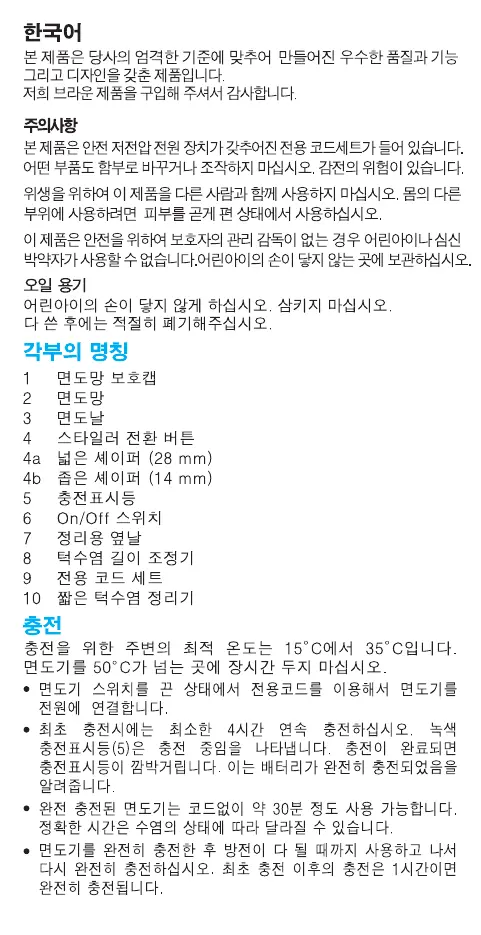 한국어
본 제품은 당사의 엄격한 기준에 맞추어 만들어진 우수한 품질과 기능 그리고 디자인을 갖춘 제품입니다.
저희 브라운 제품을 구입해 주셔서 감사합니다.

주의사항
본 제품은 안전 저전압 전원 장치가 갖추어진 전용 코드세트가 들어 있습니다. 어떤 부품도 함부로 바꾸거나 조작하지 마십시오. 감전의 위험이 있습니다.

위생을 위하여 이 제품을 다른 사람과 함께 사용하지 마십시오. 몸의 다른 부위에 사용하려면 피부를 곧게 편 상태에서 사용하십시오.

이 제품은 안전을 위하여 보호자의 관리 감독이 없는 경우 어린아이나 심신 박약자가 사용할 수 없습니다.어린아이의 손이 닿지 않는 곳에 보관하십시오.

오일 용기
어린아이의 손이 닿지 않게 하십시오. 삼키지 마십시오.
다 쓴 후에는 적절히 폐기해주십시오.

각부의 명칭
1 면도망 보호캡
2 면도망
3 면도날
4 스타일러 전환 버튼
4a 넓은 셰이퍼 (28 mm)
4b 좁은 셰이퍼 (14 mm)
5 충전표시등
6 On/Off 스위치
7 정리용 옆날
8 턱수염 길이 조정기
9 전용 코드 세트
10 짧은 턱수염 정리기

충전
충전을 위한 주변의 최적 온도는 15°C에서 35°C입니다. 면도기를 50°C가 넘는 곳에 장시간 두지 마십시오.
• 면도기 스위치를 끈 상태에서 전용코드를 이용해서 면도기를 전원에 연결합니다.
• 최초 충전시에는 최소한 4시간 연속 충전하십시오. 녹색 충전표시등(5)은 충전 중임을 나타냅니다. 충전이 완료되면 충전표시등이 깜박거립니다. 이는 배터리가 완전히 충전되었음을 알려줍니다.
• 완전 충전된 면도기는 코드없이 약 30분 정도 사용 가능합니다. 정확한 시간은 수염의 상태에 따라 달라질 수 있습니다.
• 면도기를 완전히 충전한 후 방전이 다 될 때까지 사용하고 나서 다시 완전히 충전하십시오. 최초 충전 이후의 충전은 1시간이면 완전히 충전됩니다.